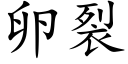 卵裂